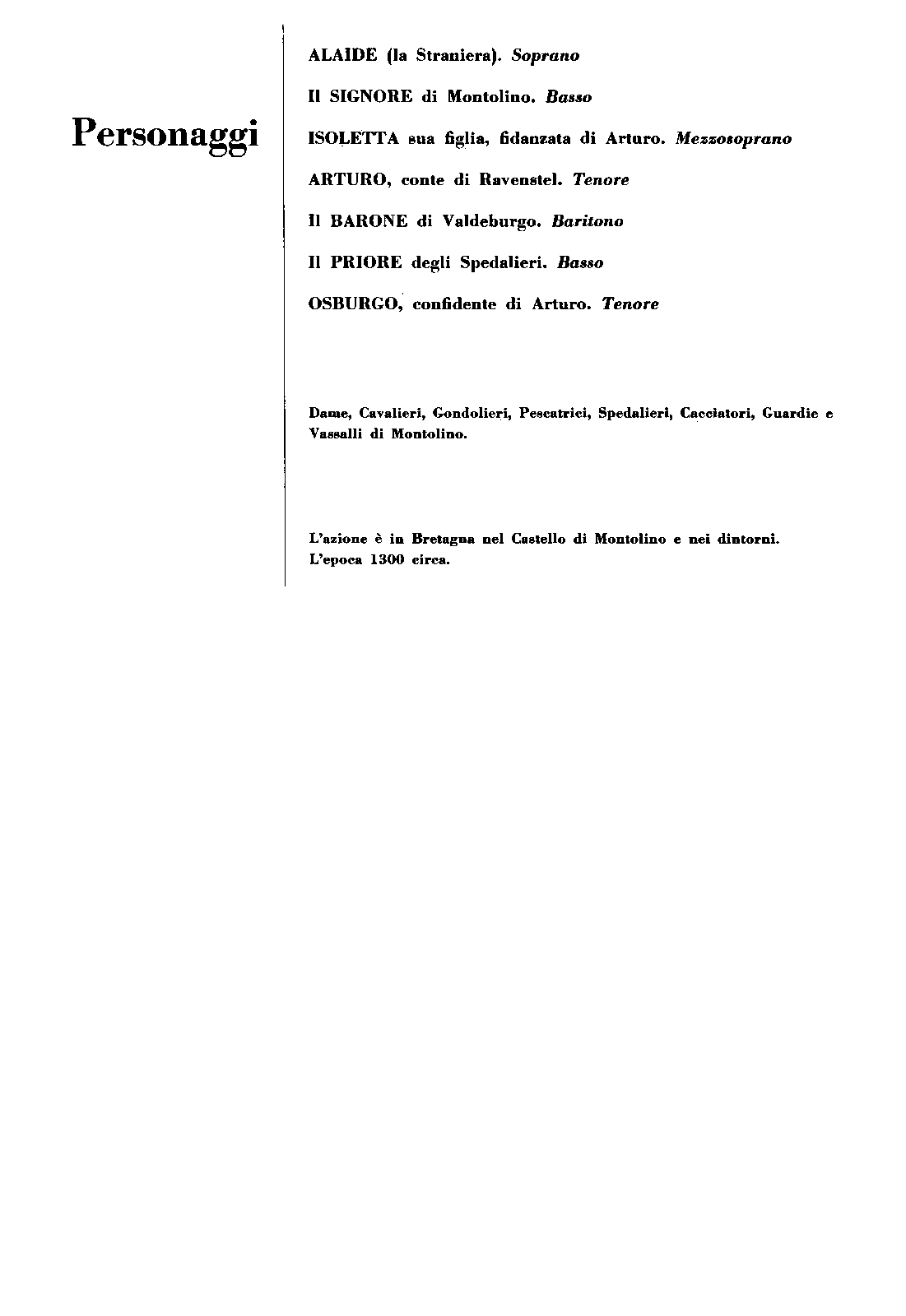 Personaggi

ALAIDE (la Straniera). Soprano

Il SIGNORE di Montolino. Basso

ISOLETTA sua figlia, fidanzata di Arturo. Mezzosoprano

ARTURO, conte di Ravenstel. Tenore

Il BARONE di Valdeburgo. Baritono

Il PRIORE degli Spedalieri. Basso

OSBURGO, confidente di Arturo. Tenore

Dame, Cavalieri, Gondolieri, Pescatrici, Spedalieri, Cacciatori, Guardie e Vassalli di Montolino.

L'azione è in Bretagna nel Castello di Montolino e nei dintorni.
L'epoca 1300 circa.